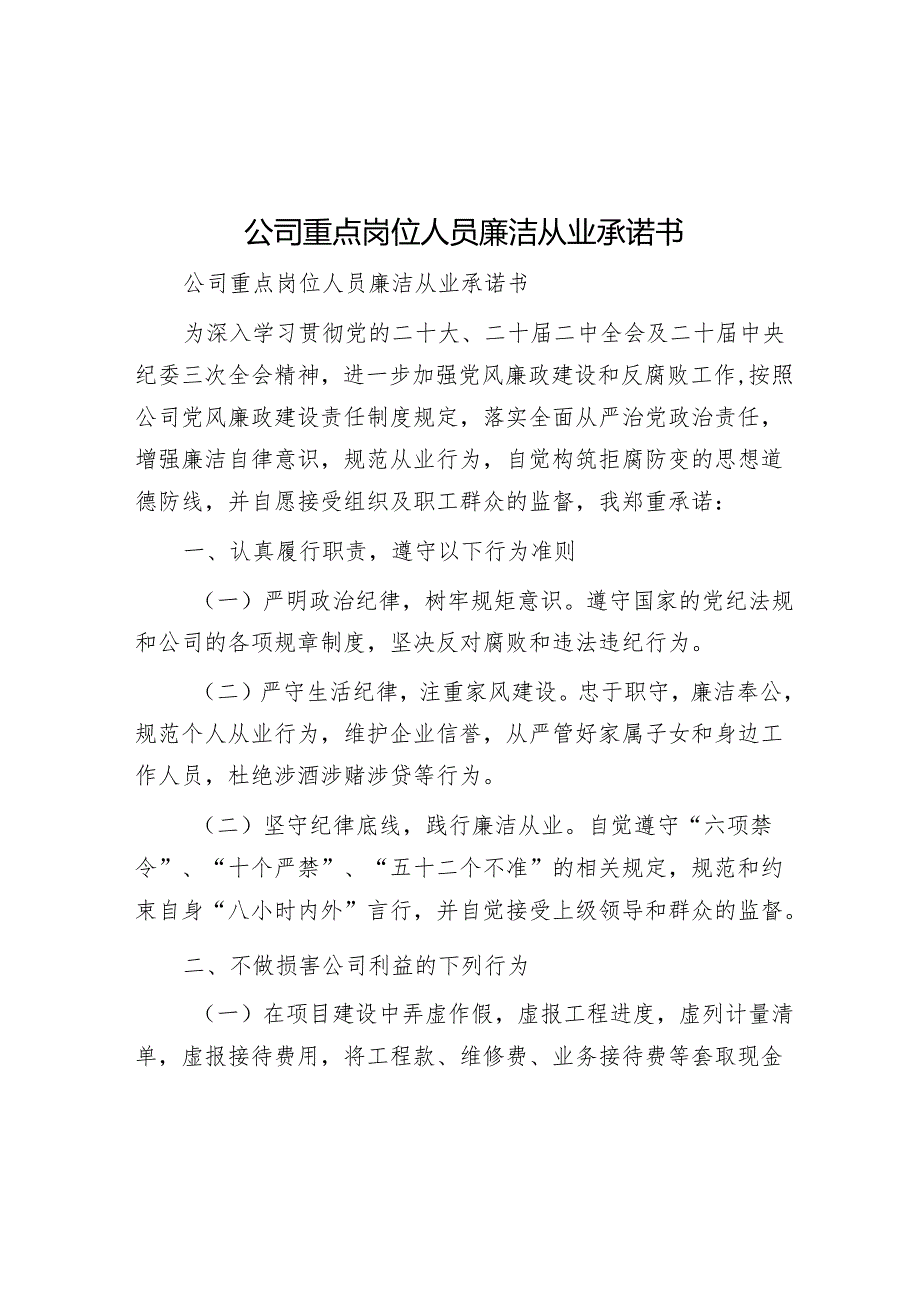 公司重点岗位人员廉洁从业承诺书

公司重点岗位人员廉洁从业承诺书

为深入学习贯彻党的二十大、二十届二中全会及二十届中央纪委三次全会精神，进一步加强党风廉政建设和反腐败工作,按照公司党风廉政建设责任制度规定，落实全面从严治党政治责任，增强廉洁自律意识，规范从业行为，自觉构筑拒腐防变的思想道德防线，并自愿接受组织及职工群众的监督，我郑重承诺：

一、认真履行职责，遵守以下行为准则

（一）严明政治纪律，树牢规矩意识。遵守国家的党纪法规和公司的各项规章制度，坚决反对腐败和违法违纪行为。

（二）严守生活纪律，注重家风建设。忠于职守，廉洁奉公，规范个人从业行为，维护企业信誉，从严管好家属子女和身边工作人员，杜绝涉酒涉赌涉贷等行为。

（二）坚守纪律底线，践行廉洁从业。自觉遵守“六项禁令”、“十个严禁”、“五十二个不准”的相关规定，规范和约束自身“八小时内外”言行，并自觉接受上级领导和群众的监督。

二、不做损害公司利益的下列行为

（一）在项目建设中弄虚作假，虚报工程进度，虚列计量清单，虚报接待费用，将工程款、维修费、业务接待费等套取现金